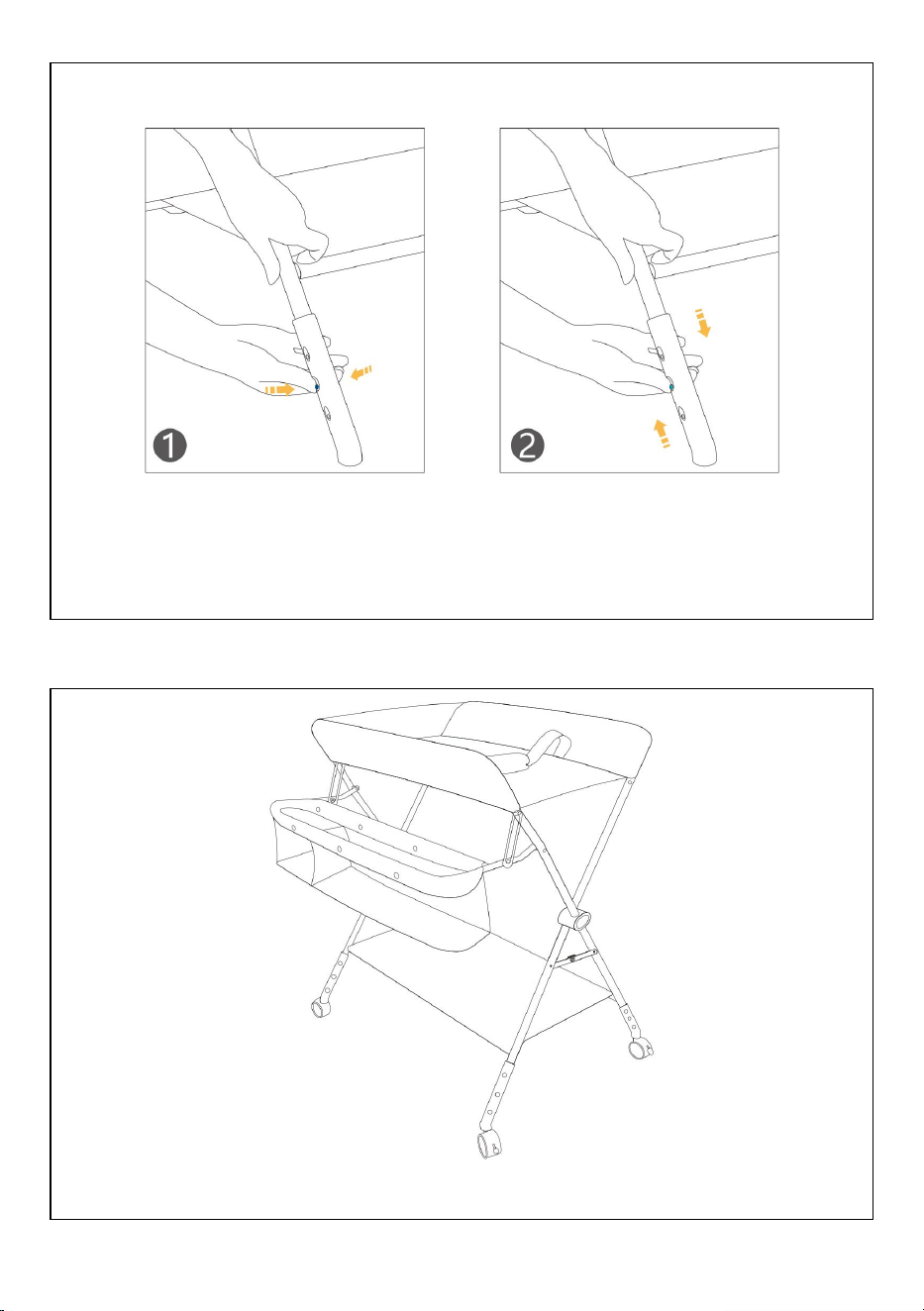 1

2